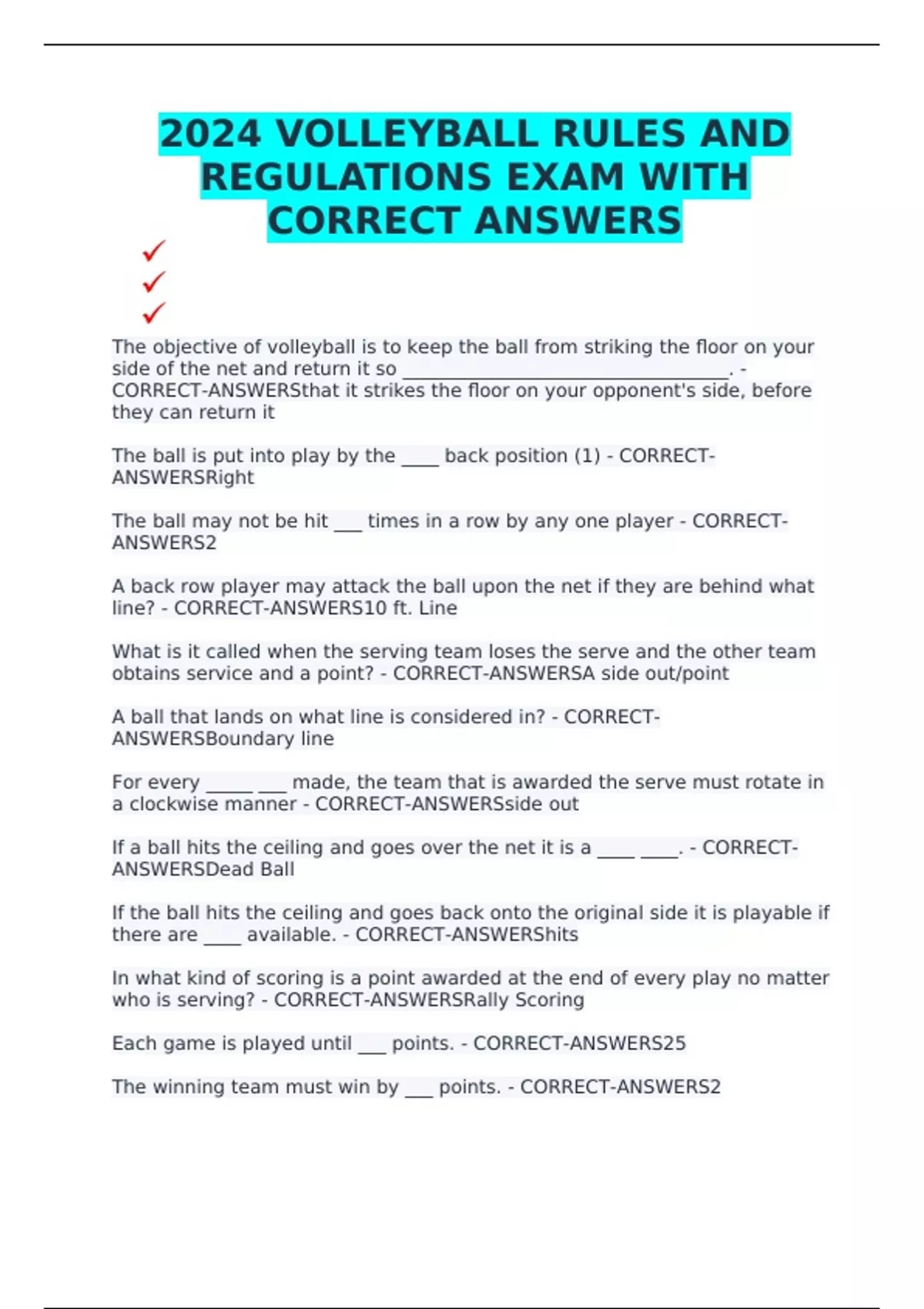 2024 VOLLEYBALL RULES AND REGULATIONS EXAM WITH CORRECT ANSWERS

✓
✓
✓

The objective of volleyball is to keep the ball from striking the floor on your side of the net and return it so ___________________________________. - CORRECT-ANSWERSthat it strikes the floor on your opponent's side, before they can return it

The ball is put into play by the ____ back position (1) - CORRECT-ANSWERSRight

The ball may not be hit ___ times in a row by any one player - CORRECT-ANSWERS2

A back row player may attack the ball upon the net if they are behind what line? - CORRECT-ANSWERS10 ft. Line

What is it called when the serving team loses the serve and the other team obtains service and a point? - CORRECT-ANSWERSA side out/point

A ball that lands on what line is considered in? - CORRECT-ANSWERSBoundary line

For every _____ ___ made, the team that is awarded the serve must rotate in a clockwise manner - CORRECT-ANSWERSside out

If a ball hits the ceiling and goes over the net it is a ____ ____. - CORRECT-ANSWERSDead Ball

If the ball hits the ceiling and goes back onto the original side it is playable if there are ____ available. - CORRECT-ANSWERShits

In what kind of scoring is a point awarded at the end of every play no matter who is serving? - CORRECT-ANSWERSRally Scoring

Each game is played until ___ points. - CORRECT-ANSWERS25

The winning team must win by ___ points. - CORRECT-ANSWERS2